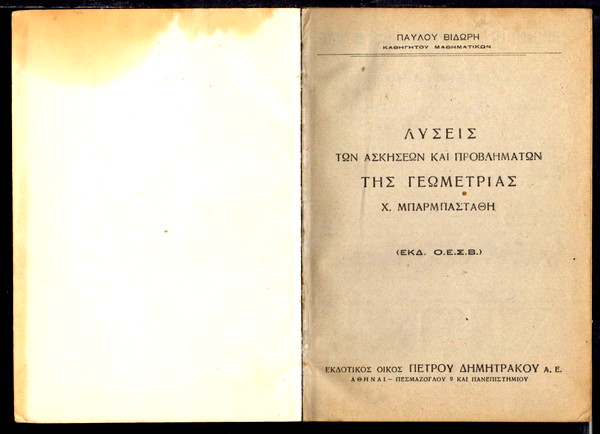 ΠΑΥΛΟΥ ΒΙΔΩΡΗ
ΚΑΘΗΓΗΤΟΥ ΜΑΘΗΜΑΤΙΚΩΝ

ΛΥΣΕΙΣ
ΤΩΝ ΑΣΚΗΣΕΩΝ ΚΑΙ ΠΡΟΒΛΗΜΑΤΩΝ
ΤΗΣ ΓΕΩΜΕΤΡΙΑΣ
Χ. ΜΠΑΡΜΠΑΣΤΑΘΗ

(ΕΚΔ. Ο.Ε.Σ.Β.)

ΕΚΔΟΤΙΚΟΣ ΟΙΚΟΣ ΠΕΤΡΟΥ ΔΗΜΗΤΡΑΚΟΥ Α. Ε.
ΑΘΗΝΑΙ – ΠΕΣΜΑΖΟΓΛΟΥ 9 ΚΑΙ ΠΑΝΕΠΙΣΤΗΜΙΟΥ